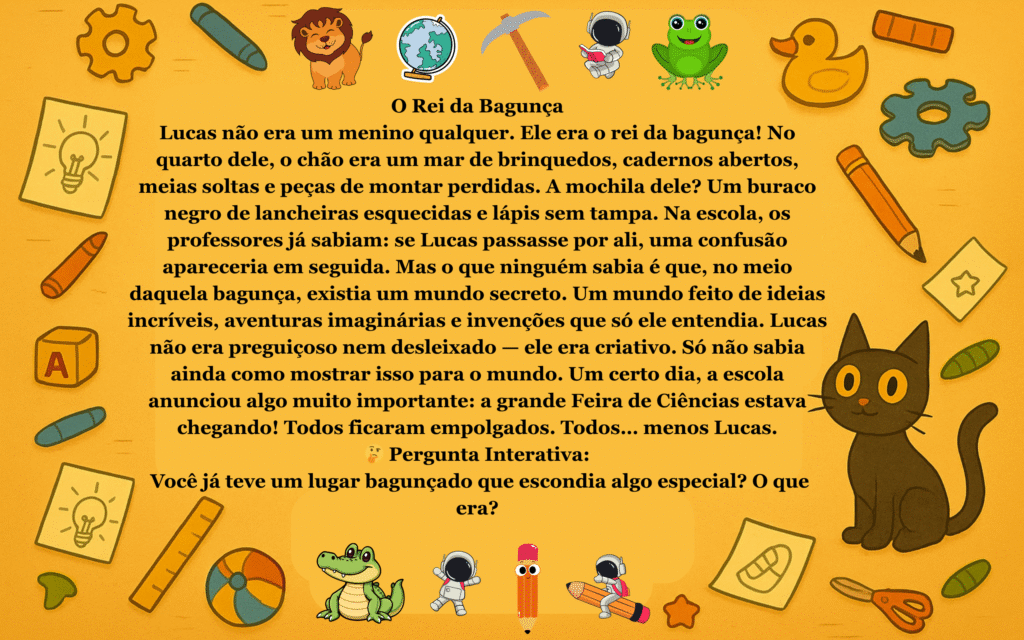 O Rei da Bagunça

Lucas não era um menino qualquer. Ele era o rei da bagunça! No quarto dele, o chão era um mar de brinquedos, cadernos abertos, meias soltas e peças de montar perdidas. A mochila dele? Um buraco negro de lancheiras esquecidas e lápis sem tampa. Na escola, os professores já sabiam: se Lucas passasse por ali, uma confusão apareceria em seguida. Mas o que ninguém sabia é que, no meio daquela bagunça, existia um mundo secreto. Um mundo feito de ideias incríveis, aventuras imaginárias e invenções que só ele entendia. Lucas não era preguiçoso nem desleixado — ele era criativo. Só não sabia ainda como mostrar isso para o mundo. Um certo dia, a escola anunciou algo muito importante: a grande Feira de Ciências estava chegando! Todos ficaram empolgados. Todos... menos Lucas.

Pergunta Interativa:

Você já teve um lugar bagunçado que escondia algo especial? O que era?

A